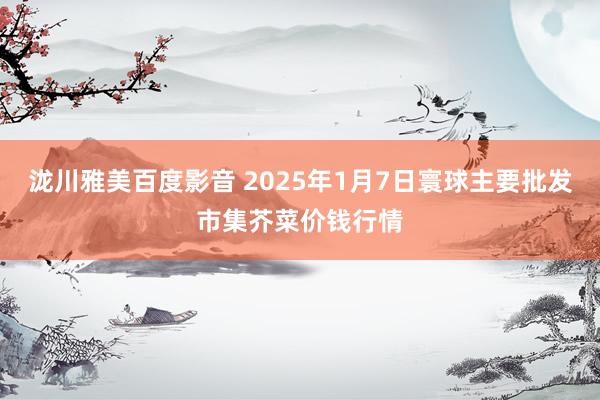 泷川雅美百度影音 2025年1月7日寰球主要批发市集芥菜价钱行情